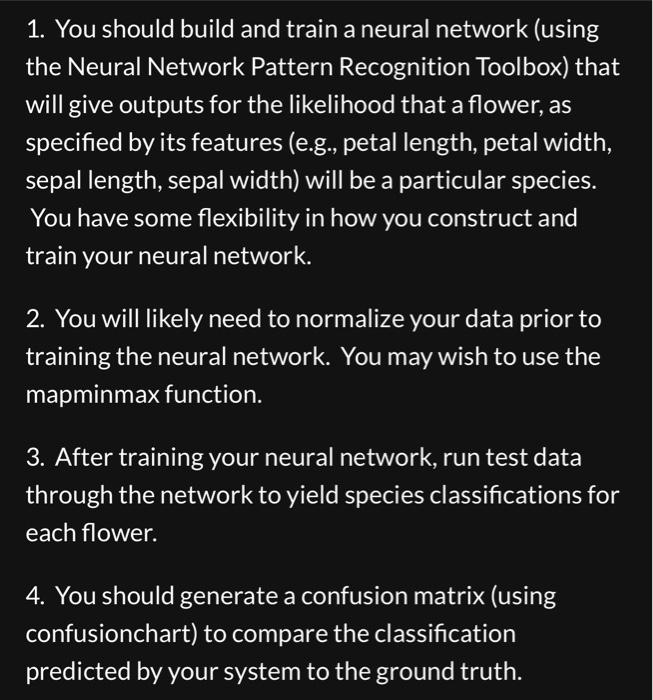 1. You should build and train a neural network (using the Neural Network Pattern Recognition Toolbox) that will give outputs for the likelihood that a flower, as specified by its features (e.g., petal length, petal width, sepal length, sepal width) will be a particular species. You have some flexibility in how you construct and train your neural network.

2. You will likely need to normalize your data prior to training the neural network. You may wish to use the mapminmax function.

3. After training your neural network, run test data through the network to yield species classifications for each flower.

4. You should generate a confusion matrix (using confusionchart) to compare the classification predicted by your system to the ground truth.